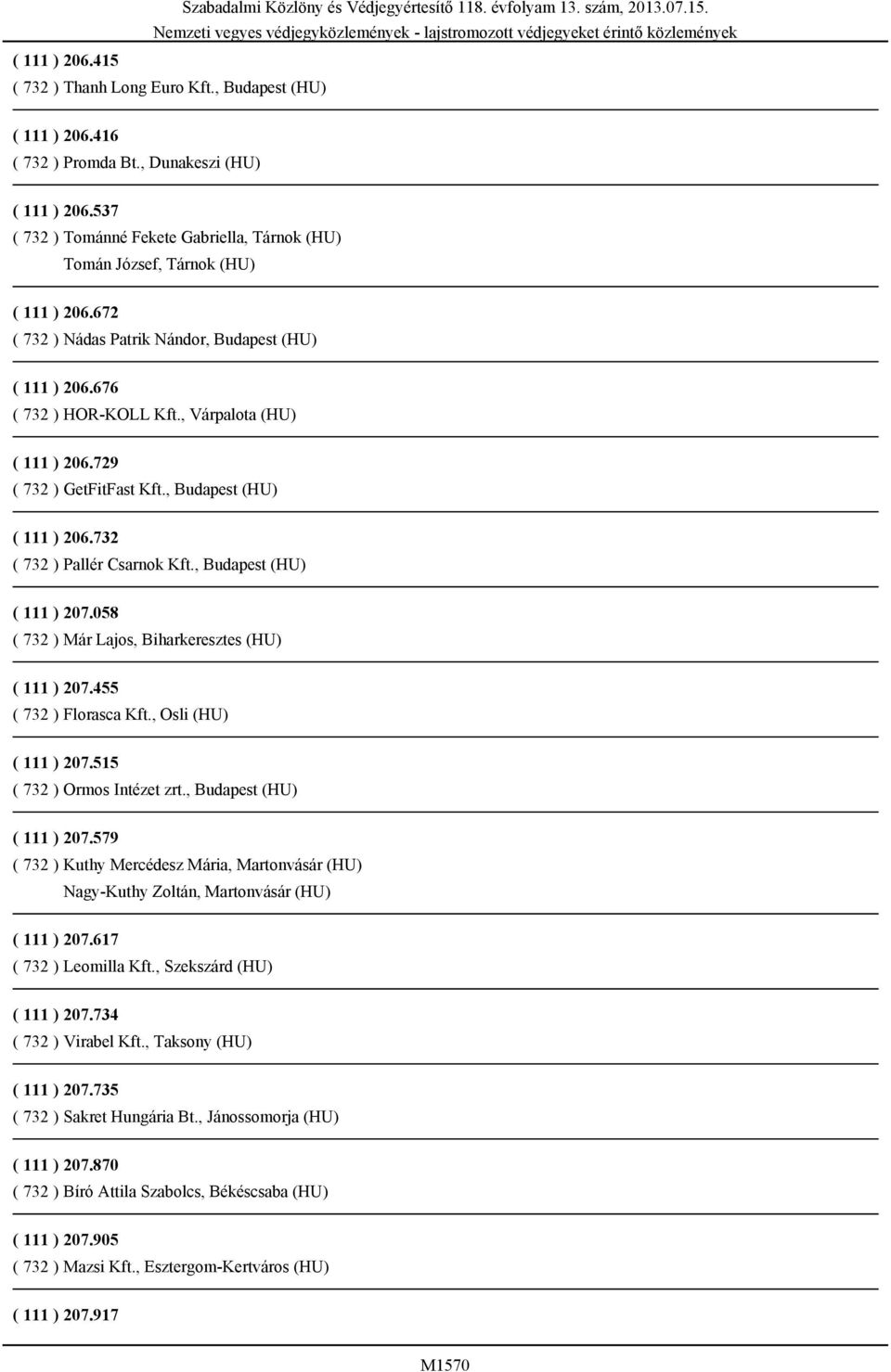 Szabadalmi Közlöny és Védjegyértesítő 118. évfolyam 13. szám, 2013.07.15.
Nemzeti vegyes védjegyközlemények - lajstromozott védjegyeket érintő közlemények

( 111 ) 206.415
( 732 ) Thanh Long Euro Kft., Budapest (HU)

( 111 ) 206.416
( 732 ) Promda Bt., Dunakeszi (HU)

( 111 ) 206.537
( 732 ) Tománné Fekete Gabriella, Tárnok (HU)
Tomán József, Tárnok (HU)

( 111 ) 206.672
( 732 ) Nádas Patrik Nándor, Budapest (HU)

( 111 ) 206.676
( 732 ) HOR-KOLL Kft., Várpalota (HU)

( 111 ) 206.729
( 732 ) GetFitFast Kft., Budapest (HU)

( 111 ) 206.732
( 732 ) Pallér Csarnok Kft., Budapest (HU)

( 111 ) 207.058
( 732 ) Már Lajos, Biharkeresztes (HU)

( 111 ) 207.455
( 732 ) Florasca Kft., Osli (HU)

( 111 ) 207.515
( 732 ) Ormos Intézet zrt., Budapest (HU)

( 111 ) 207.579
( 732 ) Kuthy Mercédesz Mária, Martonvásár (HU)
Nagy-Kuthy Zoltán, Martonvásár (HU)

( 111 ) 207.617
( 732 ) Leomilla Kft., Szekszárd (HU)

( 111 ) 207.734
( 732 ) Virabel Kft., Taksony (HU)

( 111 ) 207.735
( 732 ) Sakret Hungária Bt., Jánossomorja (HU)

( 111 ) 207.870
( 732 ) Bíró Attila Szabolcs, Békéscsaba (HU)

( 111 ) 207.905
( 732 ) Mazsi Kft., Esztergom-Kertváros (HU)

( 111 ) 207.917

M1570